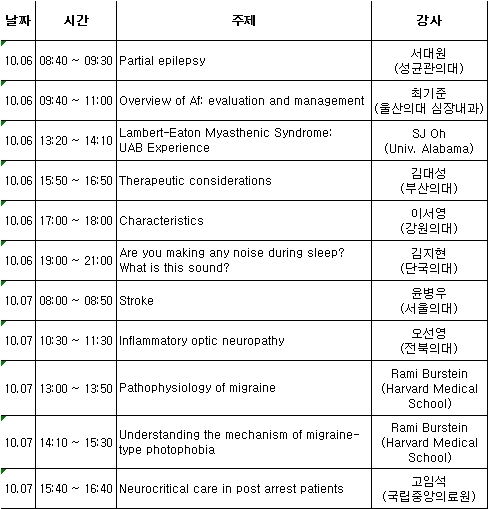 | 날짜 | 시간 | 주제 | 강사 |
|---|---|---|---|
| 10.06 | 08:40 ~ 09:30 | Partial epilepsy | 서대원 (성균관의대) |
| 10.06 | 09:40 ~ 11:00 | Overview of Af: evaluation and management | 최기준 (울산의대 심장내과) |
| 10.06 | 13:20 ~ 14:10 | Lambert-Eaton Myasthenic Syndrome: UAB Experience | SJ Oh (Univ. Alabama) |
| 10.06 | 15:50 ~ 16:50 | Therapeutic considerations | 김대성 (부산의대) |
| 10.06 | 17:00 ~ 18:00 | Characteristics | 이서영 (강원의대) |
| 10.06 | 19:00 ~ 21:00 | Are you making any noise during sleep? What is this sound? | 김지현 (단국의대) |
| 10.07 | 08:00 ~ 08:50 | Stroke | 윤병우 (서울의대) |
| 10.07 | 10:30 ~ 11:30 | Inflammatory optic neuropathy | 오선영 (전북의대) |
| 10.07 | 13:00 ~ 13:50 | Pathophysiology of migraine | Rami Burstein (Harvard Medical School) |
| 10.07 | 14:10 ~ 15:30 | Understanding the mechanism of migraine-type photophobia | Rami Burstein (Harvard Medical School) |
| 10.07 | 15:40 ~ 16:40 | Neurocritical care in post arrest patients | 고임석 (국립중앙의료원) |